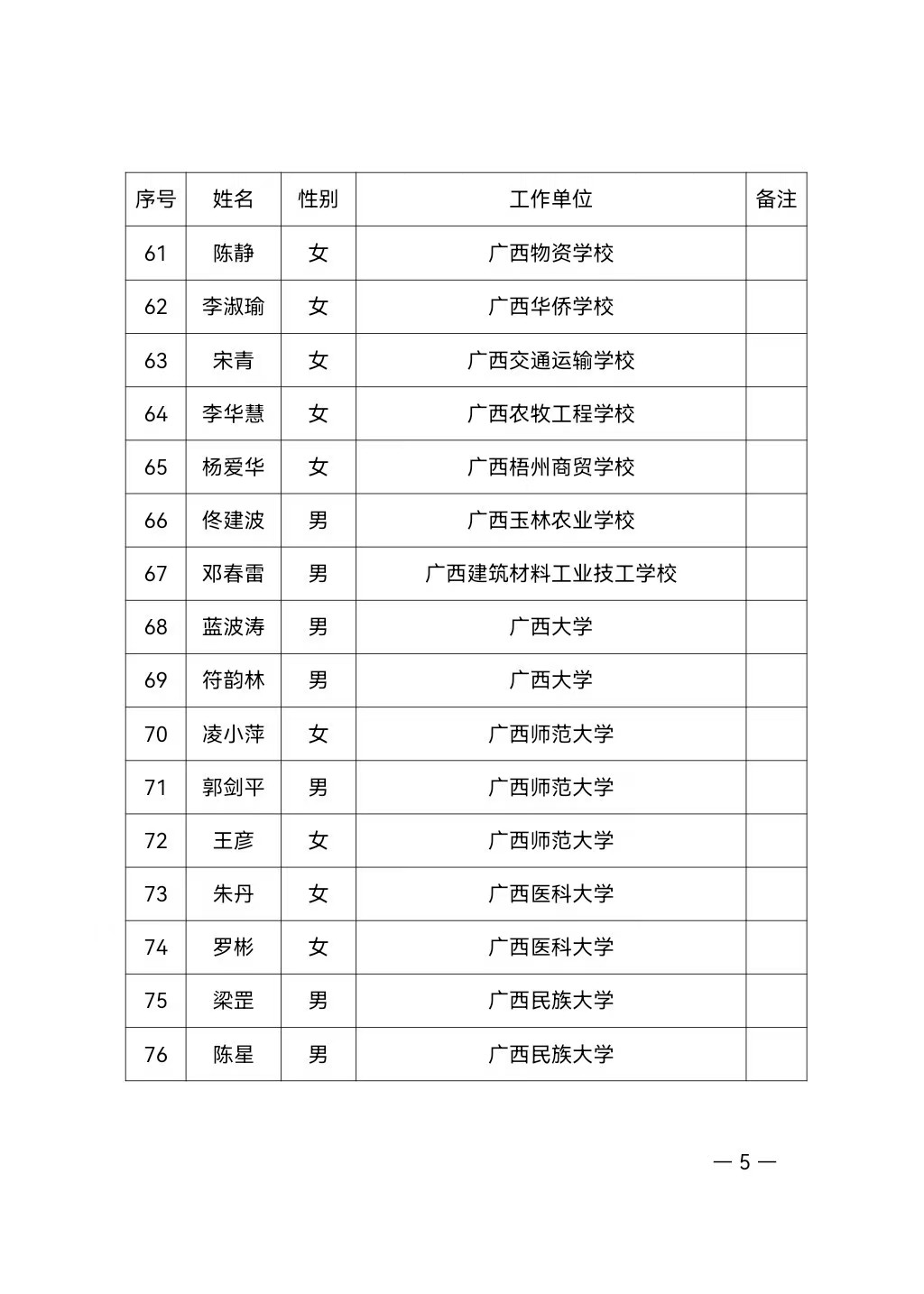 | 序号 | 姓名 | 性别 | 工作单位 | 备注 |
|---|---|---|---|---|
| 61 | 陈静 | 女 | 广西物资学校 | |
| 62 | 李淑瑜 | 女 | 广西华侨学校 | |
| 63 | 宋青 | 女 | 广西交通运输学校 | |
| 64 | 李华慧 | 女 | 广西农牧工程学校 | |
| 65 | 杨爱华 | 女 | 广西梧州商贸学校 | |
| 66 | 佟建波 | 男 | 广西玉林农业学校 | |
| 67 | 邓春雷 | 男 | 广西建筑材料工业技工学校 | |
| 68 | 蓝波涛 | 男 | 广西大学 | |
| 69 | 符韵林 | 男 | 广西大学 | |
| 70 | 凌小萍 | 女 | 广西师范大学 | |
| 71 | 郭剑平 | 男 | 广西师范大学 | |
| 72 | 王彦 | 女 | 广西师范大学 | |
| 73 | 朱丹 | 女 | 广西医科大学 | |
| 74 | 罗彬 | 女 | 广西医科大学 | |
| 75 | 梁罡 | 男 | 广西民族大学 | |
| 76 | 陈星 | 男 | 广西民族大学 | |

— 5 —